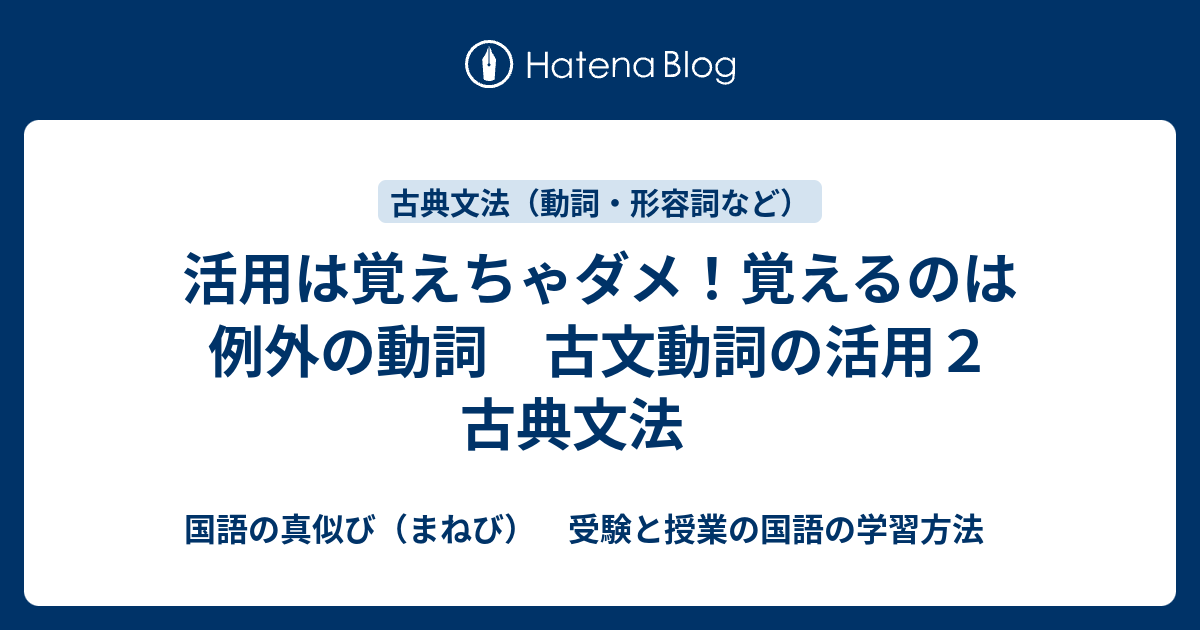 Hatena Blog

古典文法（動詞・形容詞など）

活用は覚えちゃダメ！覚えるのは例外の動詞　古文動詞の活用２　古典文法

国語の真似び（まねび）　受験と授業の国語の学習方法